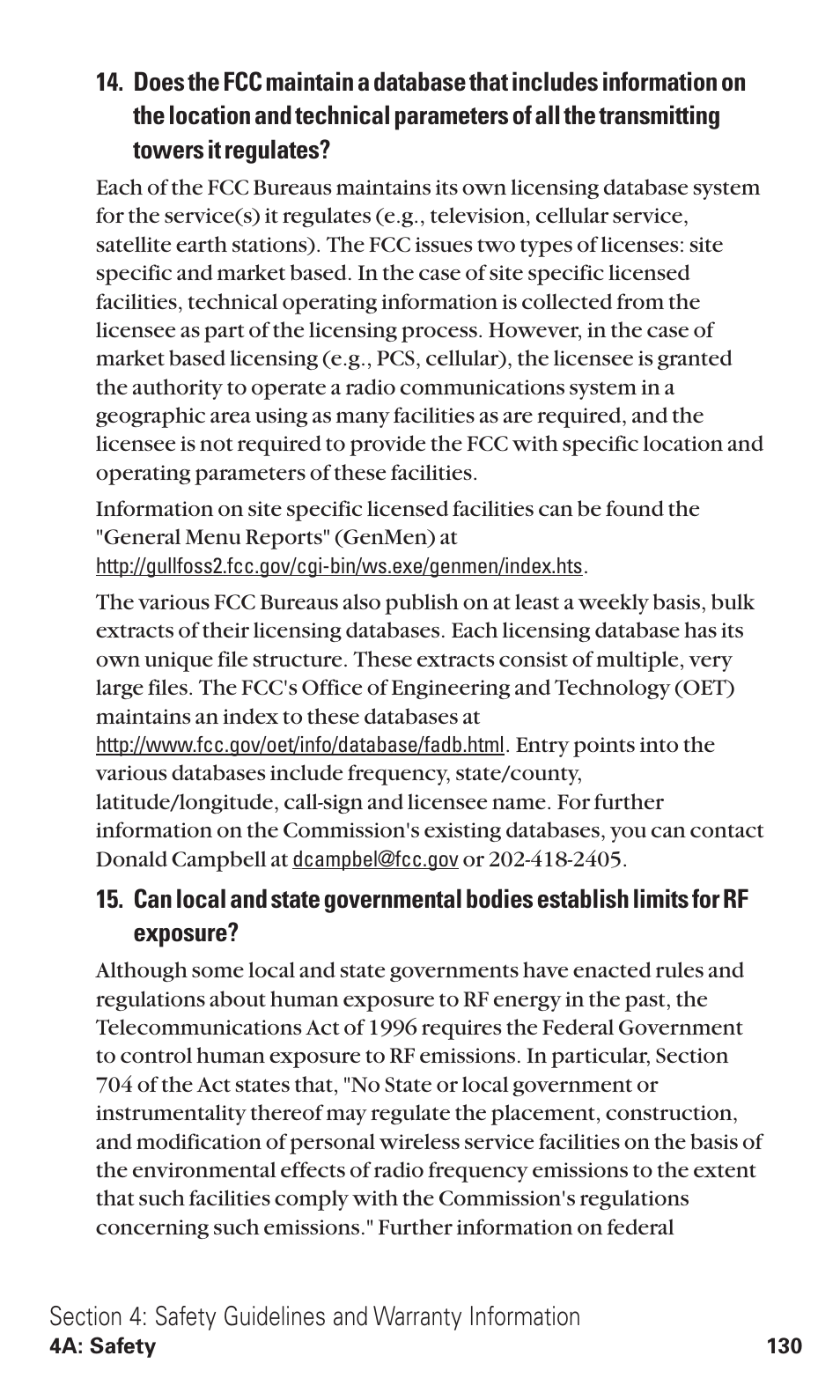 14. Does the FCC maintain a database that includes information on the location and technical parameters of all the transmitting towers it regulates?

Each of the FCC Bureaus maintains its own licensing database system for the service(s) it regulates (e.g., television, cellular service, satellite earth stations). The FCC issues two types of licenses: site specific and market based. In the case of site specific licensed facilities, technical operating information is collected from the licensee as part of the licensing process. However, in the case of market based licensing (e.g., PCS, cellular), the licensee is granted the authority to operate a radio communications system in a geographic area using as many facilities as are required, and the licensee is not required to provide the FCC with specific location and operating parameters of these facilities.

Information on site specific licensed facilities can be found the "General Menu Reports" (GenMen) at http://gullfoss2.fcc.gov/cgi-bin/ws.exe/genmen/index.hts.

The various FCC Bureaus also publish on at least a weekly basis, bulk extracts of their licensing databases. Each licensing database has its own unique file structure. These extracts consist of multiple, very large files. The FCC's Office of Engineering and Technology (OET) maintains an index to these databases at http://www.fcc.gov/oet/info/database/fadb.html. Entry points into the various databases include frequency, state/county, latitude/longitude, call-sign and licensee name. For further information on the Commission's existing databases, you can contact Donald Campbell at dcampbel@fcc.gov or 202-418-2405.

15. Can local and state governmental bodies establish limits for RF exposure?

Although some local and state governments have enacted rules and regulations about human exposure to RF energy in the past, the Telecommunications Act of 1996 requires the Federal Government to control human exposure to RF emissions. In particular, Section 704 of the Act states that, "No State or local government or instrumentality thereof may regulate the placement, construction, and modification of personal wireless service facilities on the basis of the environmental effects of radio frequency emissions to the extent that such facilities comply with the Commission's regulations concerning such emissions." Further information on federal

Section 4: Safety Guidelines and Warranty Information
4A: Safety 130